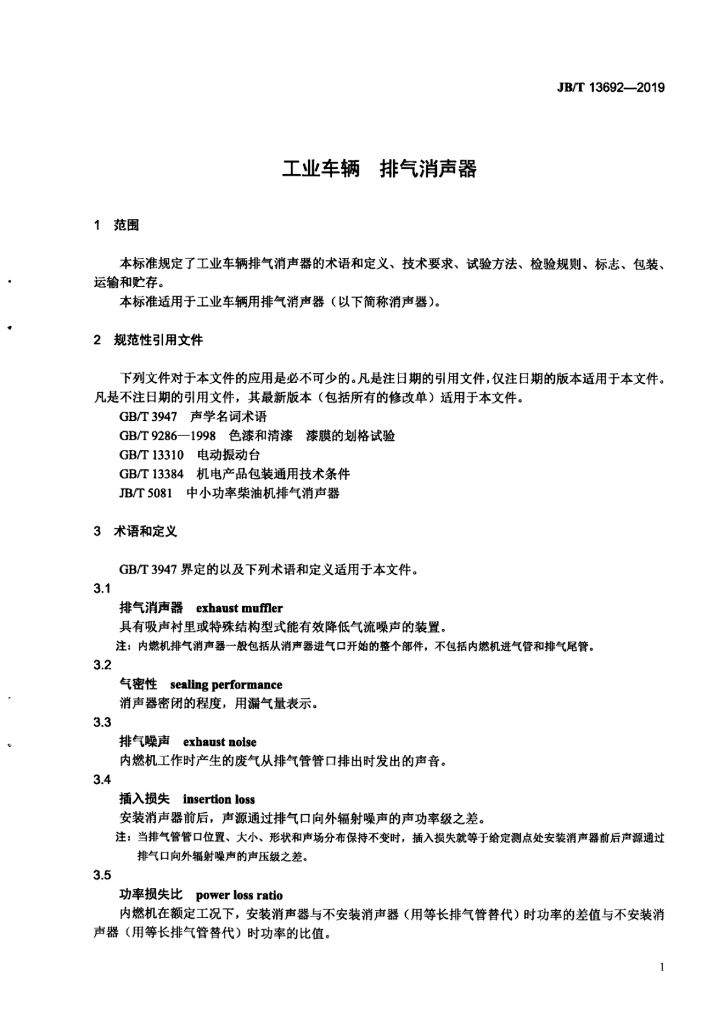 JB/T 13692—2019

工业车辆　排气消声器

1　范围

本标准规定了工业车辆排气消声器的术语和定义、技术要求、试验方法、检验规则、标志、包装、运输和贮存。

本标准适用于工业车辆用排气消声器（以下简称消声器）。

2　规范性引用文件

下列文件对于本文件的应用是必不可少的。凡是注日期的引用文件，仅注日期的版本适用于本文件。凡是不注日期的引用文件，其最新版本（包括所有的修改单）适用于本文件。

GB/T 3947　声学名词术语

GB/T 9286—1998　色漆和清漆　漆膜的划格试验

GB/T 13310　电动振动台

GB/T 13384　机电产品包装通用技术条件

JB/T 5081　中小功率柴油机排气消声器

3　术语和定义

GB/T 3947 界定的以及下列术语和定义适用于本文件。

3.1

排气消声器　exhaust muffler

具有吸声衬里或特殊结构型式能有效降低气流噪声的装置。

注：内燃机排气消声器一般包括从消声器进气口开始的整个部件，不包括内燃机进气管和排气尾管。

3.2

气密性　sealing performance

消声器密闭的程度，用漏气量表示。

3.3

排气噪声　exhaust noise

内燃机工作时产生的废气从排气管管口排出时发出的声音。

3.4

插入损失　insertion loss

安装消声器前后，声源通过排气口向外辐射噪声的声功率级之差。

注：当排气管管口位置、大小、形状和声场分布保持不变时，插入损失就等于给定测点处安装消声器前后声源通过排气口向外辐射噪声的声压级之差。

3.5

功率损失比　power loss ratio

内燃机在额定工况下，安装消声器与不安装消声器（用等长排气管替代）时功率的差值与不安装消声器（用等长排气管替代）时功率的比值。

1